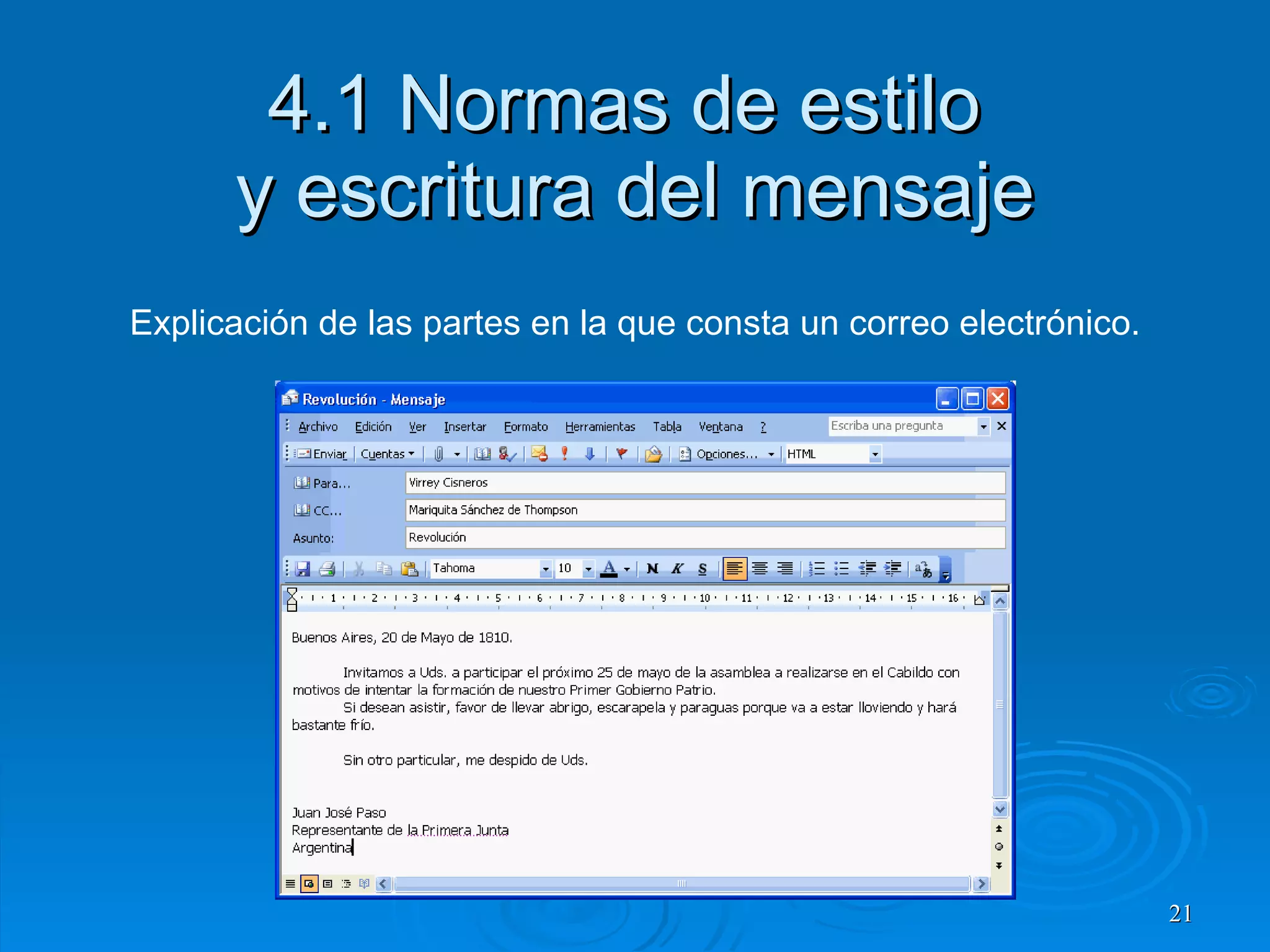 4.1 Normas de estilo y escritura del mensaje

Explicación de las partes en la que consta un correo electrónico.

Revolución - Mensaje

Archivo Edición Ver Insertar Formato Herramientas Tabla Ventana ? Escriba una pregunta

Enviar Cuentas Opciones... HTML

Para... Virrey Cisneros

CC... Mariquita Sánchez de Thompson

Asunto: Revolución

Tahoma 10 N K S

1 2 3 4 5 6 7 8 9 10 11 12 13 14 15 16

Buenos Aires, 20 de Mayo de 1810.

Invitamos a Uds. a participar el próximo 25 de mayo de la asamblea a realizarse en el Cabildo con motivos de intentar la formación de nuestro Primer Gobierno Patrio.

Si desean asistir, favor de llevar abrigo, escarapela y paraguas porque va a estar lloviendo y hará bastante frío.

Sin otro particular, me despido de Uds.

Juan José Paso
Representante de la Primera Junta
Argentina

21